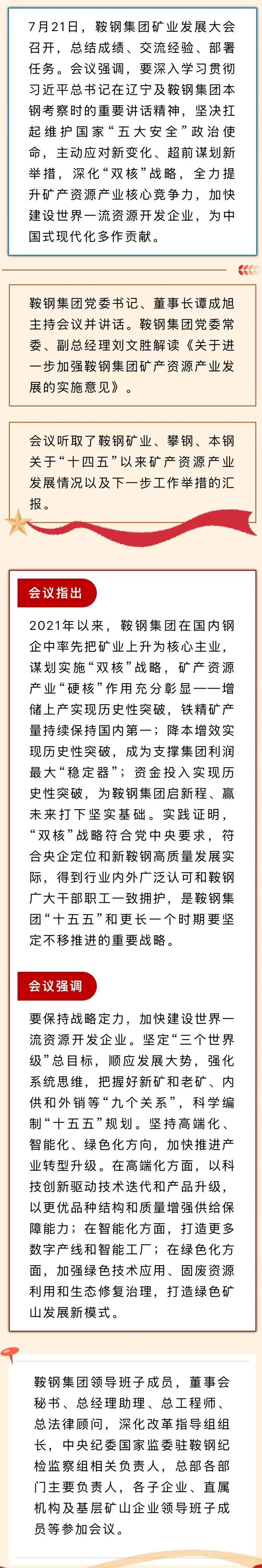 7月21日，鞍钢集团矿业发展大会召开，总结成绩、交流经验、部署任务。会议强调，要深入学习贯彻习近平总书记在辽宁及鞍钢集团本钢考察时的重要讲话精神，坚决扛起维护国家“五大安全”政治使命，主动应对新变化、超前谋划新举措，深化“双核”战略，全力提升矿产资源产业核心竞争力，加快建设世界一流资源开发企业，为中国式现代化多作贡献。

鞍钢集团党委书记、董事长谭成旭主持会议并讲话。鞍钢集团党委常委、副总经理刘文胜解读《关于进一步加强鞍钢集团矿产资源产业发展的实施意见》。

会议听取了鞍钢矿业、攀钢、本钢关于“十四五”以来矿产资源产业发展情况以及下一步工作举措的汇报。

会议指出

2021年以来，鞍钢集团在国内钢企中率先把矿业上升为核心主业，谋划实施“双核”战略，矿产资源产业“硬核”作用充分彰显——增储上产实现历史性突破，铁精矿产量持续保持国内第一；降本增效实现历史性突破，成为支撑集团利润最大“稳定器”；资金投入实现历史性突破，为鞍钢集团启新程、赢未来打下坚实基础。实践证明，“双核”战略符合党中央要求，符合央企定位和新鞍钢高质量发展实际，得到行业内外广泛认可和鞍钢广大干部职工一致拥护，是鞍钢集团“十五五”和更长一个时期要坚定不移推进的重要战略。

会议强调

要保持战略定力，加快建设世界一流资源开发企业。坚定“三个世界级”总目标，顺应发展大势，强化系统思维，把握好新矿和老矿、内供和外销等“九个关系”，科学编制“十五五”规划。坚持高端化、智能化、绿色化方向，加快推进产业转型升级。在高端化方面，以科技创新驱动技术迭代和产品升级，以更优品种结构和质量增强供给保障能力；在智能化方面，打造更多数字产线和智能工厂；在绿色化方面，加强绿色技术应用、固废资源利用和生态修复治理，打造绿色矿山发展新模式。

鞍钢集团领导班子成员，董事会秘书、总经理助理、总工程师、总法律顾问，深化改革指导组组长，中央纪委国家监委驻鞍钢纪检监察组相关负责人，总部各部门主要负责人，各子企业、直属机构及基层矿山企业领导班子成员等参加会议。